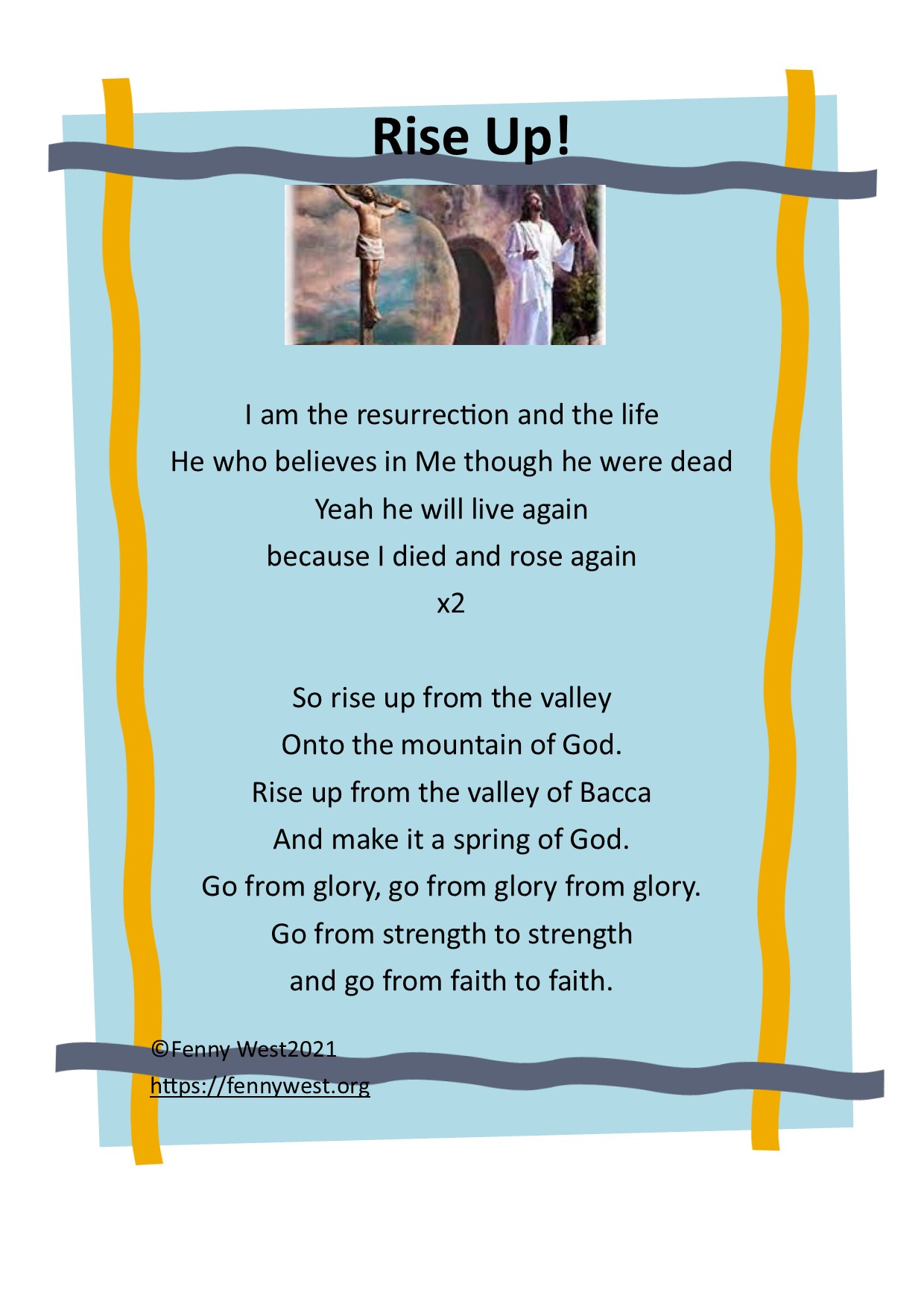 Rise Up!

I am the resurrection and the life
He who believes in Me though he were dead
Yeah he will live again
because I died and rose again
x2

So rise up from the valley
Onto the mountain of God.
Rise up from the valley of Bacca
And make it a spring of God.
Go from glory, go from glory from glory.
Go from strength to strength
and go from faith to faith.

©Fenny West2021
https://fennywest.org